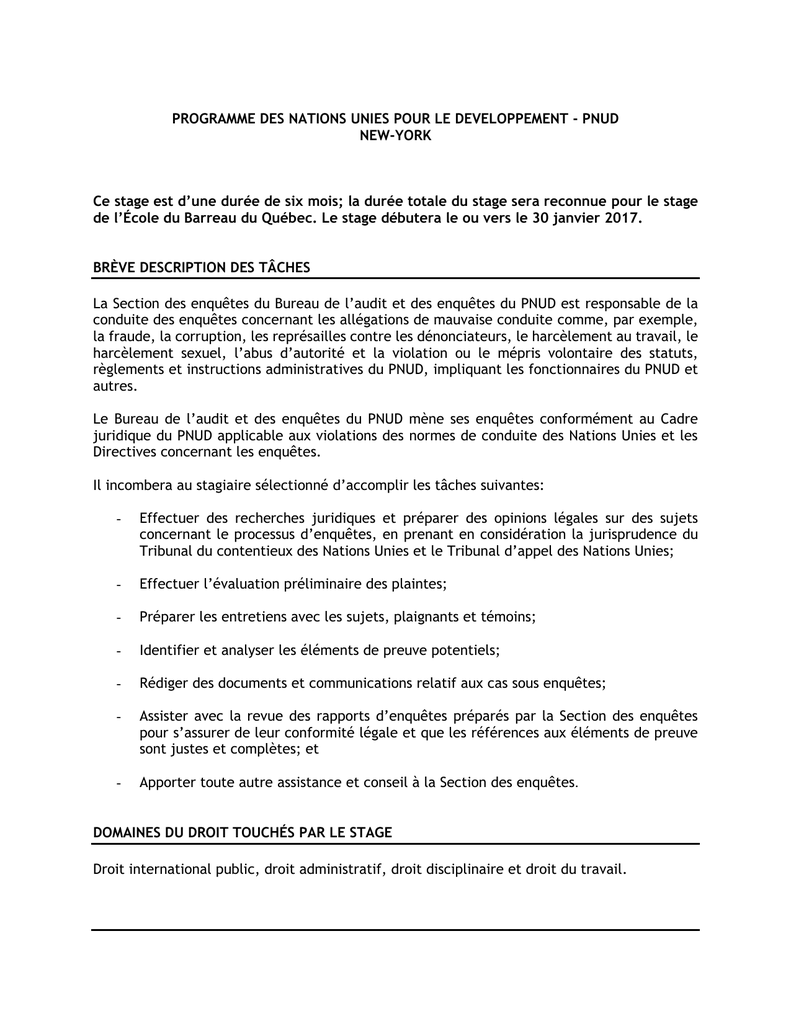 PROGRAMME DES NATIONS UNIES POUR LE DEVELOPPEMENT – PNUD
NEW-YORK

Ce stage est d'une durée de six mois; la durée totale du stage sera reconnue pour le stage de l'École du Barreau du Québec. Le stage débutera le ou vers le 30 janvier 2017.

BRÈVE DESCRIPTION DES TÂCHES

La Section des enquêtes du Bureau de l'audit et des enquêtes du PNUD est responsable de la conduite des enquêtes concernant les allégations de mauvaise conduite comme, par exemple, la fraude, la corruption, les représailles contre les dénonciateurs, le harcèlement au travail, le harcèlement sexuel, l'abus d'autorité et la violation ou le mépris volontaire des statuts, règlements et instructions administratives du PNUD, impliquant les fonctionnaires du PNUD et autres.

Le Bureau de l'audit et des enquêtes du PNUD mène ses enquêtes conformément au Cadre juridique du PNUD applicable aux violations des normes de conduite des Nations Unies et les Directives concernant les enquêtes.

Il incombera au stagiaire sélectionné d'accomplir les tâches suivantes:

- Effectuer des recherches juridiques et préparer des opinions légales sur des sujets concernant le processus d'enquêtes, en prenant en considération la jurisprudence du Tribunal du contentieux des Nations Unies et le Tribunal d'appel des Nations Unies;

- Effectuer l'évaluation préliminaire des plaintes;

- Préparer les entretiens avec les sujets, plaignants et témoins;

- Identifier et analyser les éléments de preuve potentiels;

- Rédiger des documents et communications relatif aux cas sous enquêtes;

- Assister avec la revue des rapports d'enquêtes préparés par la Section des enquêtes pour s'assurer de leur conformité légale et que les références aux éléments de preuve sont justes et complètes; et

- Apporter toute autre assistance et conseil à la Section des enquêtes.

DOMAINES DU DROIT TOUCHÉS PAR LE STAGE

Droit international public, droit administratif, droit disciplinaire et droit du travail.